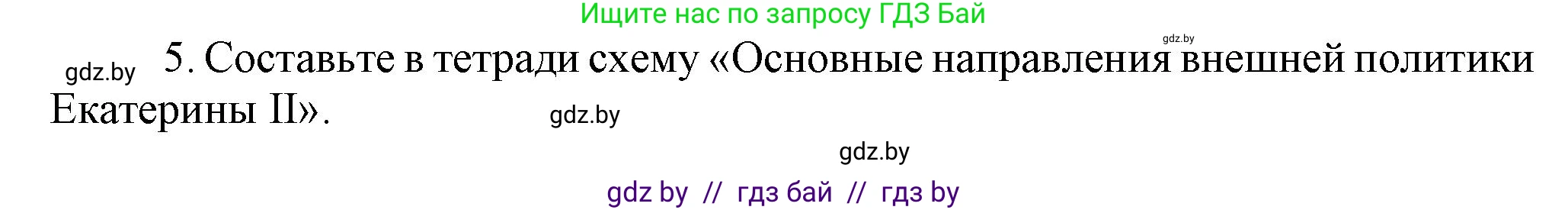 Ищите нас по запросу ГДЗ Бай

gdz.by

gdz.by 5. Составьте в тетради схему «Основные направления внешней политики Екатерины II».

gdz.by

gdz.by

gdz by // гдз бай // гдз by